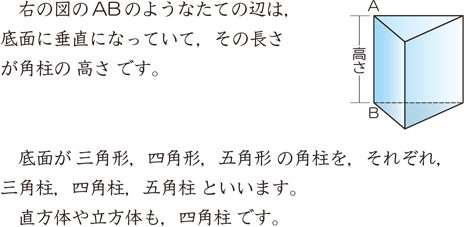 右の図のABのようなたての辺は，底面に垂直になっていて，その長さが角柱の 高さ です。

A
高さ
B

底面が 三角形，四角形，五角形 の角柱を，それぞれ，三角柱，四角柱，五角柱 といいます。

直方体や立方体も，四角柱 です。